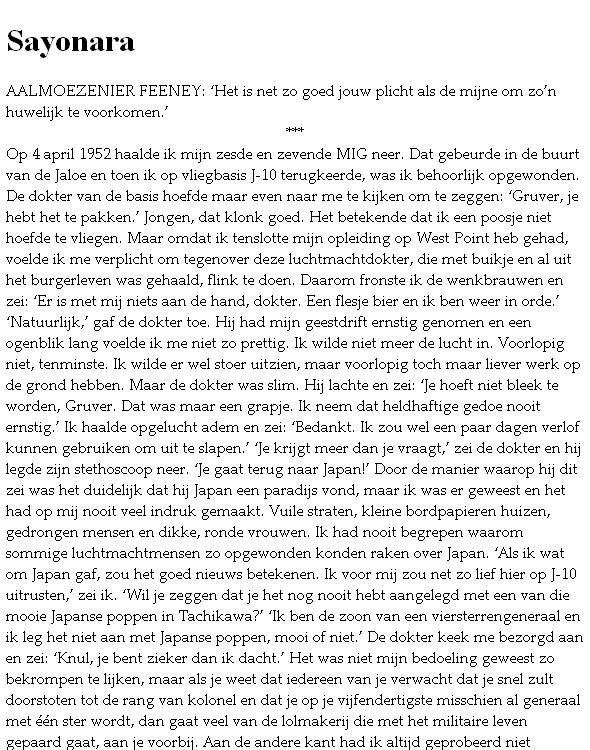 Sayonara

AALMOEZENIER FEENEY: 'Het is net zo goed jouw plicht als de mijne om zo'n huwelijk te voorkomen.'

***

Op 4 april 1952 haalde ik mijn zesde en zevende MIG neer. Dat gebeurde in de buurt van de Jaloe en toen ik op vliegbasis J-10 terugkeerde, was ik behoorlijk opgewonden. De dokter van de basis hoefde maar even naar me te kijken om te zeggen: 'Gruver, je hebt het te pakken.' Jongen, dat klonk goed. Het betekende dat ik een poosje niet hoefde te vliegen. Maar omdat ik tenslotte mijn opleiding op West Point heb gehad, voelde ik me verplicht om tegenover deze luchtmachtdokter, die met buikje en al uit het burgerleven was gehaald, flink te doen. Daarom fronste ik de wenkbrauwen en zei: 'Er is met mij niets aan de hand, dokter. Een flesje bier en ik ben weer in orde.' 'Natuurlijk,' gaf de dokter toe. Hij had mijn geestdrift ernstig genomen en een ogenblik lang voelde ik me niet zo prettig. Ik wilde niet meer de lucht in. Voorlopig niet, tenminste. Ik wilde er wel stoer uitzien, maar voorlopig toch maar liever werk op de grond hebben. Maar de dokter was slim. Hij lachte en zei: 'Je hoeft niet bleek te worden, Gruver. Dat was maar een grapje. Ik neem dat heldhaftige gedoe nooit ernstig.' Ik haalde opgelucht adem en zei: 'Bedankt. Ik zou wel een paar dagen verlof kunnen gebruiken om uit te slapen.' 'Je krijgt meer dan je vraagt,' zei de dokter en hij legde zijn stethoscoop neer. 'Je gaat terug naar Japan!' Door de manier waarop hij dit zei was het duidelijk dat hij Japan een paradijs vond, maar ik was er geweest en het had op mij nooit veel indruk gemaakt. Vuile straten, kleine bordpapieren huizen, gedrongen mensen en dikke, ronde vrouwen. Ik had nooit begrepen waarom sommige luchtmachtmensen zo opgewonden konden raken over Japan. 'Als ik wat om Japan gaf, zou het goed nieuws betekenen. Ik voor mij zou net zo lief hier op J-10 uitrusten,' zei ik. 'Wil je zeggen dat je het nog nooit hebt aangelegd met een van die mooie Japanse poppen in Tachikawa?' 'Ik ben de zoon van een viersterrengeneraal en ik leg het niet aan met Japanse poppen, mooi of niet.' De dokter keek me bezorgd aan en zei: 'Knul, je bent zieker dan ik dacht.' Het was niet mijn bedoeling geweest zo bekrompen te lijken, maar als je weet dat iedereen van je verwacht dat je snel zult doorstoten tot de rang van kolonel en dat je op je vijfendertigste misschien al generaal met één ster wordt, dan gaat veel van de lolmakerij die met het militaire leven gepaard gaat, aan je voorbij. Aan de andere kant had ik altijd geprobeerd niet